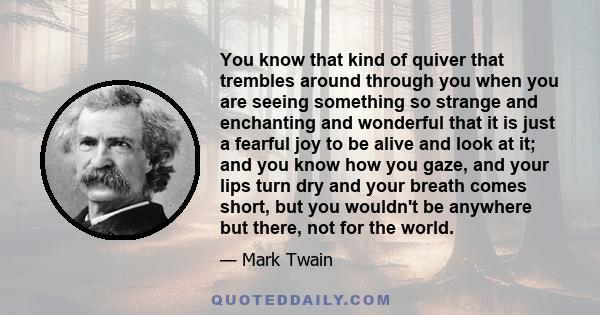 You know that kind of quiver that trembles around through you when you are seeing something so strange and enchanting and wonderful that it is just a fearful joy to be alive and look at it; and you know how you gaze, and your lips turn dry and your breath comes short, but you wouldn't be anywhere but there, not for the world.

— Mark Twain

QUOTEDDAILY.COM